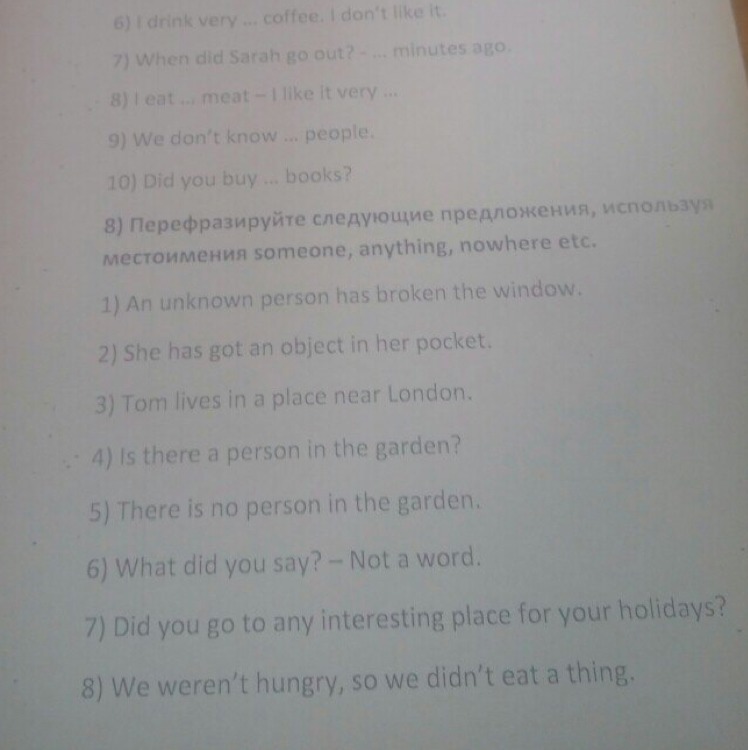 6) I drink very ... coffee. I don't like it.

7) When did Sarah go out? - ... minutes ago.

8) I eat ... meat – I like it very ...

9) We don't know ... people.

10) Did you buy ... books?

8) Перефразируйте следующие предложения, используя местоимения someone, anything, nowhere etc.

1) An unknown person has broken the window.

2) She has got an object in her pocket.

3) Tom lives in a place near London.

4) Is there a person in the garden?

5) There is no person in the garden.

6) What did you say? – Not a word.

7) Did you go to any interesting place for your holidays?

8) We weren't hungry, so we didn't eat a thing.